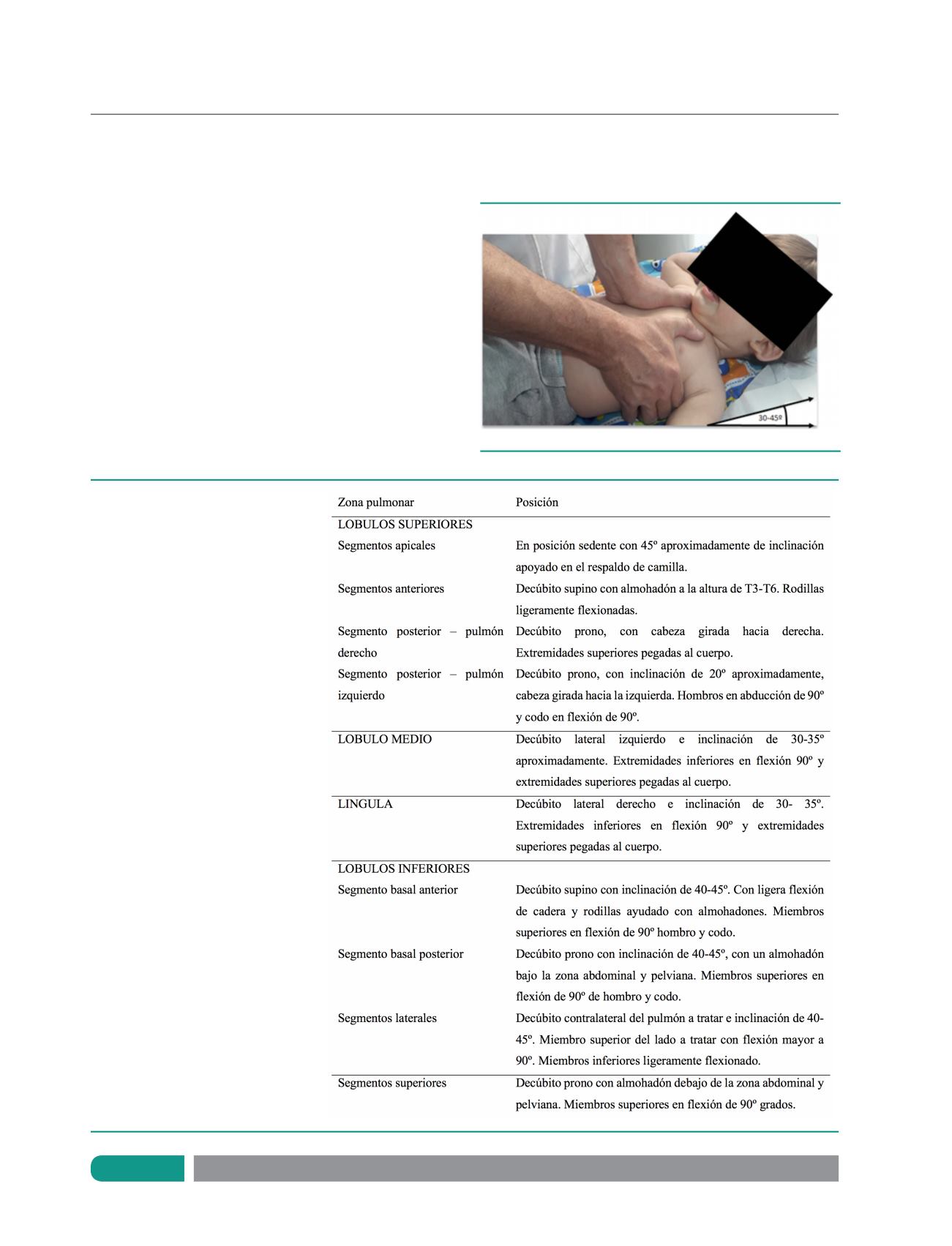 30-45º

| Zona pulmonar | Posición |
|---|---|
| LOBULOS SUPERIORES | |
| Segmentos apicales | En posición sedente con 45º aproximadamente de inclinación apoyado en el respaldo de camilla. |
| Segmentos anteriores | Decúbito supino con almohadón a la altura de T3-T6. Rodillas ligeramente flexionadas. |
| Segmento posterior – pulmón derecho | Decúbito prono, con cabeza girada hacia derecha. Extremidades superiores pegadas al cuerpo. |
| Segmento posterior – pulmón izquierdo | Decúbito prono, con inclinación de 20º aproximadamente, cabeza girada hacia la izquierda. Hombros en abducción de 90º y codo en flexión de 90º. |
| LOBULO MEDIO | Decúbito lateral izquierdo e inclinación de 30-35º aproximadamente. Extremidades inferiores en flexión 90º y extremidades superiores pegadas al cuerpo. |
| LINGULA | Decúbito lateral derecho e inclinación de 30- 35º. Extremidades inferiores en flexión 90º y extremidades superiores pegadas al cuerpo. |
| LOBULOS INFERIORES | |
| Segmento basal anterior | Decúbito supino con inclinación de 40-45º. Con ligera flexión de cadera y rodillas ayudado con almohadones. Miembros superiores en flexión de 90º hombro y codo. |
| Segmento basal posterior | Decúbito prono con inclinación de 40-45º, con un almohadón bajo la zona abdominal y pelviana. Miembros superiores en flexión de 90º de hombro y codo. |
| Segmentos laterales | Decúbito contralateral del pulmón a tratar e inclinación de 40-45º. Miembro superior del lado a tratar con flexión mayor a 90º. Miembros inferiores ligeramente flexionado. |
| Segmentos superiores | Decúbito prono con almohadón debajo de la zona abdominal y pelviana. Miembros superiores en flexión de 90º grados. |